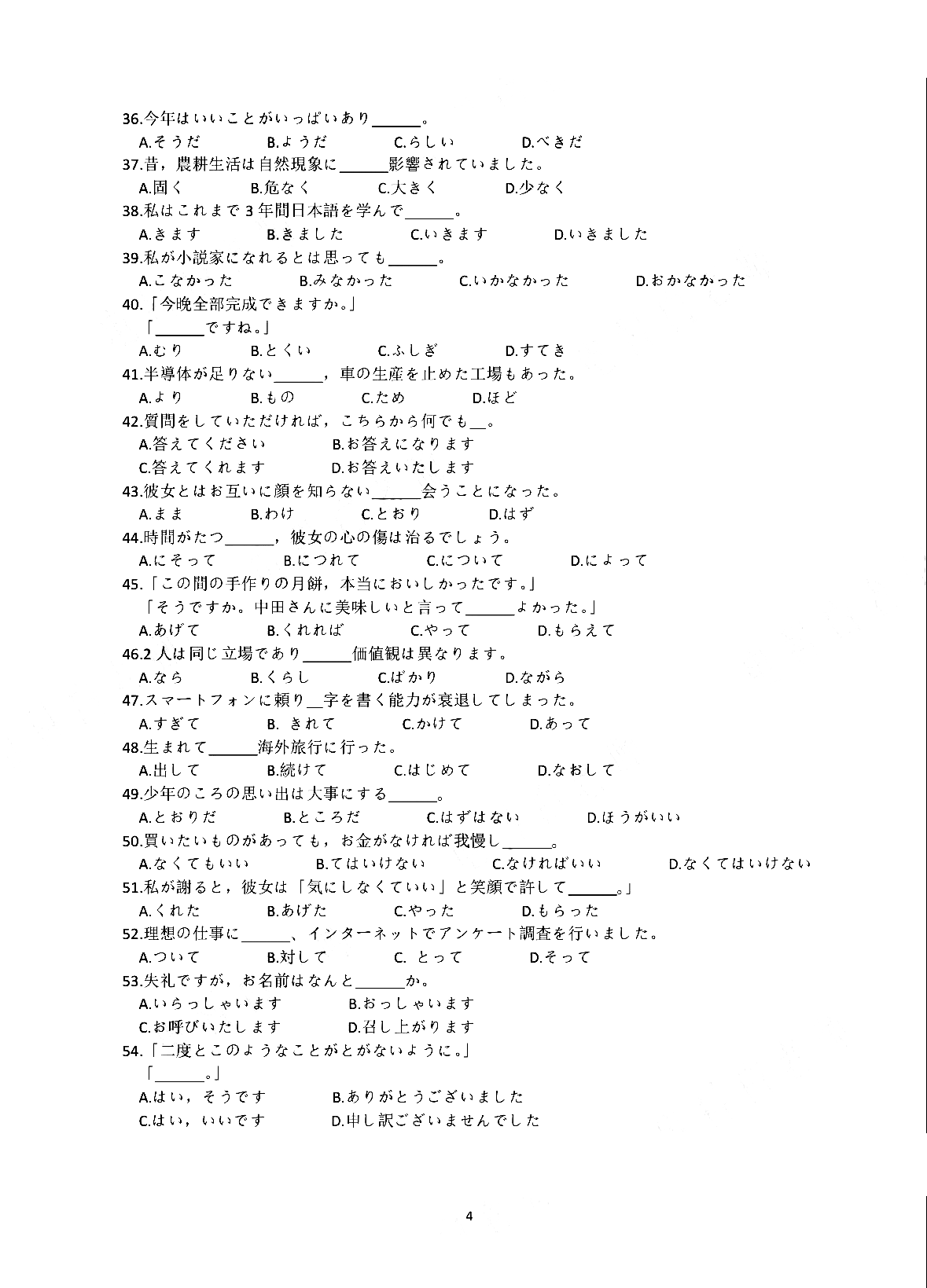 36.今年はいいことがいっぱいあり______。
A.そうだ　B.ようだ　C.らしい　D.べきだ
37.昔，農耕生活は自然現象に______影響されていました。
A.固く　B.危なく　C.大きく　D.少なく
38.私はこれまで 3 年間日本語を学んで______。
A.きます　B.きました　C.いきます　D.いきました
39.私が小説家になれるとは思っても______。
A.こなかった　B.みなかった　C.いかなかった　D.おかなかった
40.「今晩全部完成できますか。」
「______ですね。」
A.むり　B.とくい　C.ふしぎ　D.すてき
41.半導体が足りない______，車の生産を止めた工場もあった。
A.より　B.もの　C.ため　D.ほど
42.質問をしていただければ，こちらから何でも__。
A.答えてください　B.お答えになります
C.答えてくれます　D.お答えいたします
43.彼女とはお互いに顔を知らない______会うことになった。
A.まま　B.わけ　C.とおり　D.はず
44.時間がたつ______，彼女の心の傷は治るでしょう。
A.にそって　B.につれて　C.について　D.によって
45.「この間の手作りの月餅，本当においしかったです。」
「そうですか。中田さんに美味しいと言って______よかった。」
A.あげて　B.くれれば　C.やって　D.もらえて
46.2 人は同じ立場であり______価値観は異なります。
A.なら　B.くらし　C.ばかり　D.ながら
47.スマートフォンに頼り__字を書く能力が衰退してしまった。
A.すぎて　B. きれて　C.かけて　D.あって
48.生まれて______海外旅行に行った。
A.出して　B.続けて　C.はじめて　D.なおして
49.少年のころの思い出は大事にする______。
A.とおりだ　B.ところだ　C.はずはない　D.ほうがいい
50.買いたいものがあっても，お金がなければ我慢し______。
A.なくてもいい　B.てはいけない　C.なければいい　D.なくてはいけない
51.私が謝ると，彼女は「気にしなくていい」と笑顔で許して______。」
A.くれた　B.あげた　C.やった　D.もらった
52.理想の仕事に______、インターネットでアンケート調査を行いました。
A.ついて　B.対して　C. とって　D.そって
53.失礼ですが，お名前はなんと______か。
A.いらっしゃいます　B.おっしゃいます
C.お呼びいたします　D.召し上がります
54.「二度とこのようなことがとがないように。」
「______。」
A.はい，そうです　B.ありがとうございました
C.はい，いいです　D.申し訳ございませんでした

4